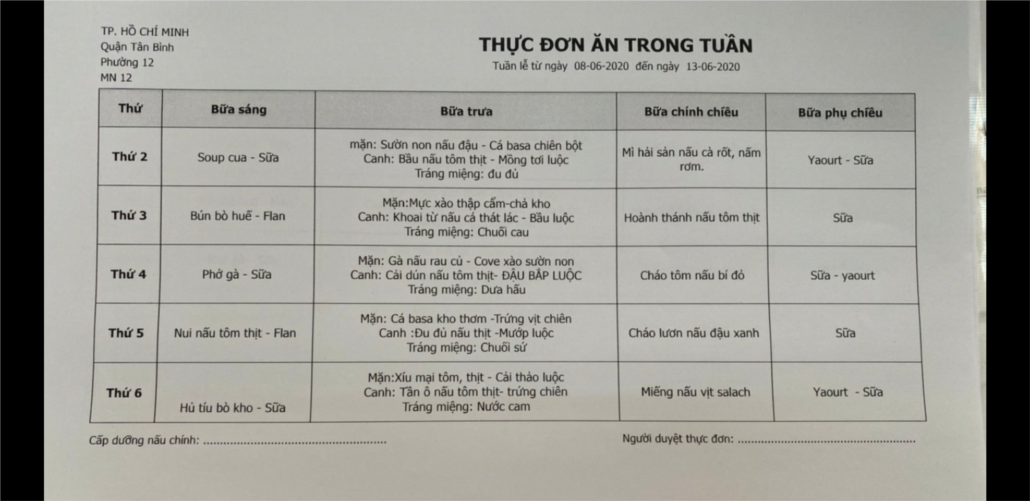 TP. HỒ CHÍ MINH
Quận Tân Bình
Phường 12
MN 12

THỰC ĐƠN ĂN TRONG TUẦN

Tuần lễ từ ngày 08-06-2020 đến ngày 13-06-2020

| Thứ | Bữa sáng | Bữa trưa | Bữa chính chiều | Bữa phụ chiều |
|---|---|---|---|---|
| Thứ 2 | Soup cua - Sữa | mặn: Sườn non nấu đậu - Cá basa chiên bột Canh: Bầu nấu tôm thịt - Mồng tơi luộc Tráng miệng: đu đủ | Mì hải sản nấu cà rốt, nấm rơm. | Yaourt - Sữa |
| Thứ 3 | Bún bò huế - Flan | Mặn:Mực xào thập cẩm-chả kho Canh: Khoai từ nấu cá thát lác - Bầu luộc Tráng miệng: Chuối cau | Hoành thánh nấu tôm thịt | Sữa |
| Thứ 4 | Phở gà - Sữa | Mặn: Gà nấu rau củ - Cove xào sườn non Canh: Cải dún nấu tôm thịt- ĐẬU BẮP LUỘC Tráng miệng: Dưa hấu | Cháo tôm nấu bí đỏ | Sữa - yaourt |
| Thứ 5 | Nui nấu tôm thịt - Flan | Mặn: Cá basa kho thơm -Trứng vịt chiên Canh :Đu đủ nấu thịt -Mướp luộc Tráng miệng: Chuối sứ | Cháo lươn nấu đậu xanh | Sữa |
| Thứ 6 | Hủ tíu bò kho - Sữa | Mặn:Xíu mại tôm, thịt - Cải thảo luộc Canh: Tần ô nấu tôm thịt- trứng chiên Tráng miệng: Nước cam | Miếng nấu vịt salach | Yaourt - Sữa |

Cấp dưỡng nấu chính: ......................................................

Người duyệt thực đơn: ......................................................